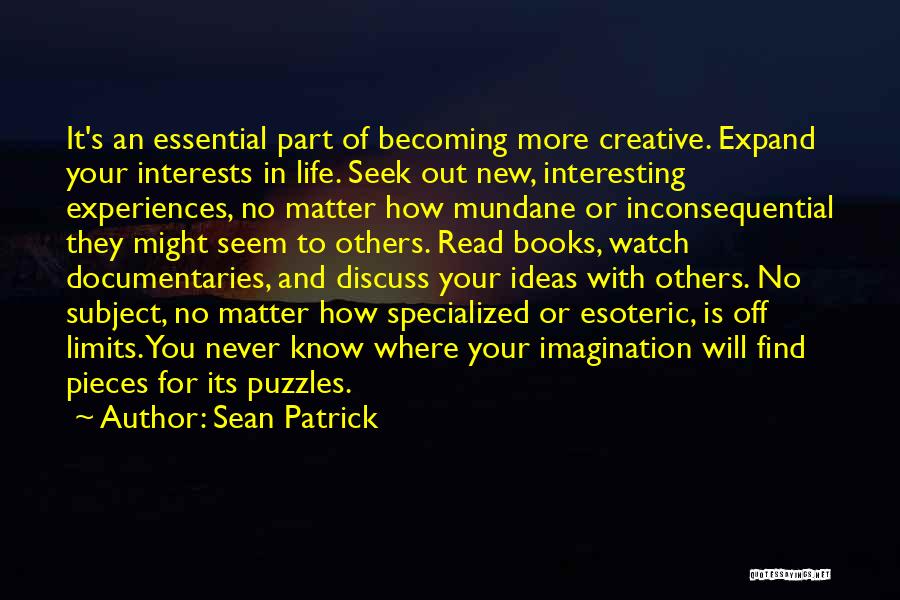 It's an essential part of becoming more creative. Expand your interests in life. Seek out new, interesting experiences, no matter how mundane or inconsequential they might seem to others. Read books, watch documentaries, and discuss your ideas with others. No subject, no matter how specialized or esoteric, is off limits. You never know where your imagination will find pieces for its puzzles.

~ Author: Sean Patrick

QUOTESSAYINGS.NET